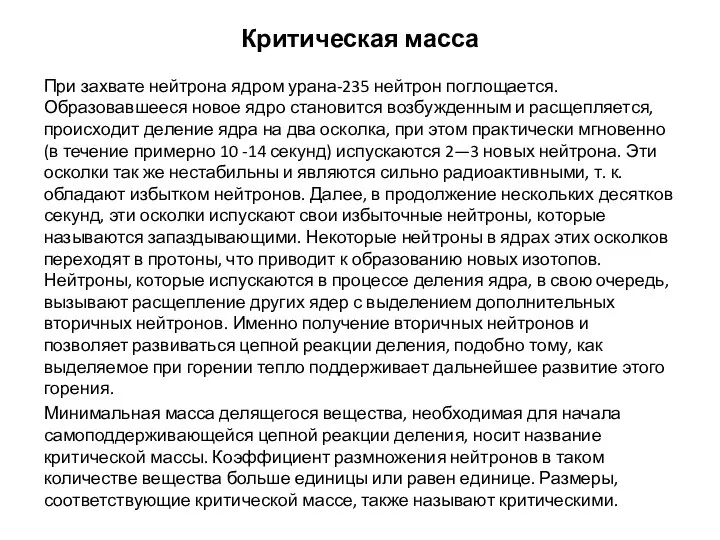 Критическая масса

При захвате нейтрона ядром урана-235 нейтрон поглощается. Образовавшееся новое ядро становится возбужденным и расщепляется, происходит деление ядра на два осколка, при этом практически мгновенно (в течение примерно 10 -14 секунд) испускаются 2—3 новых нейтрона. Эти осколки так же нестабильны и являются сильно радиоактивными, т. к. обладают избытком нейтронов. Далее, в продолжение нескольких десятков секунд, эти осколки испускают свои избыточные нейтроны, которые называются запаздывающими. Некоторые нейтроны в ядрах этих осколков переходят в протоны, что приводит к образованию новых изотопов. Нейтроны, которые испускаются в процессе деления ядра, в свою очередь, вызывают расщепление других ядер с выделением дополнительных вторичных нейтронов. Именно получение вторичных нейтронов и позволяет развиваться цепной реакции деления, подобно тому, как выделяемое при горении тепло поддерживает дальнейшее развитие этого горения.

Минимальная масса делящегося вещества, необходимая для начала самоподдерживающейся цепной реакции деления, носит название критической массы. Коэффициент размножения нейтронов в таком количестве вещества больше единицы или равен единице. Размеры, соответствующие критической массе, также называют критическими.